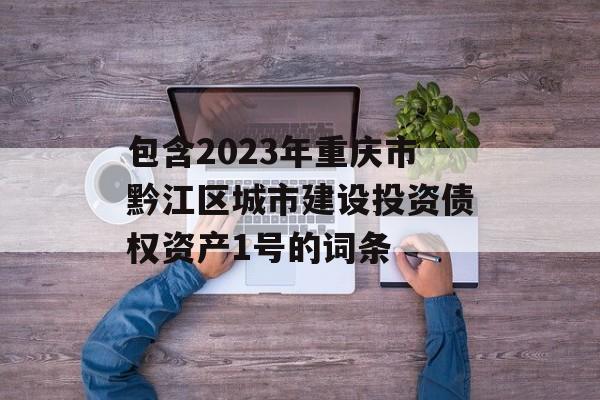 包含2023年重庆市黔江区城市建设投资债权资产1号的词条